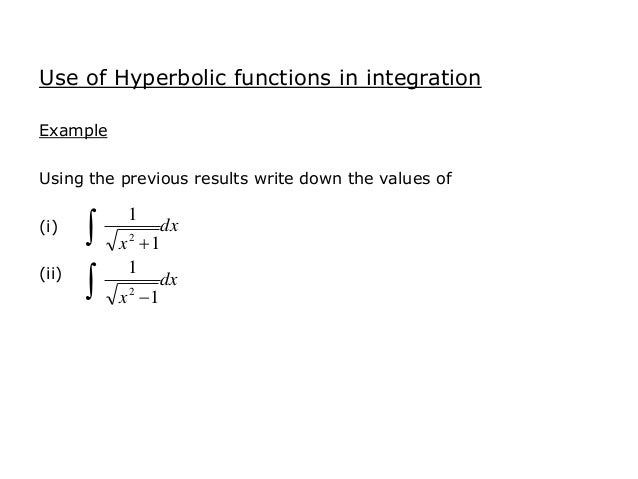 Use of Hyperbolic functions in integration

Example

Using the previous results write down the values of

(i) $\int \frac{1}{\sqrt{x^2+1}}dx$

(ii) $\int \frac{1}{\sqrt{x^2-1}}dx$